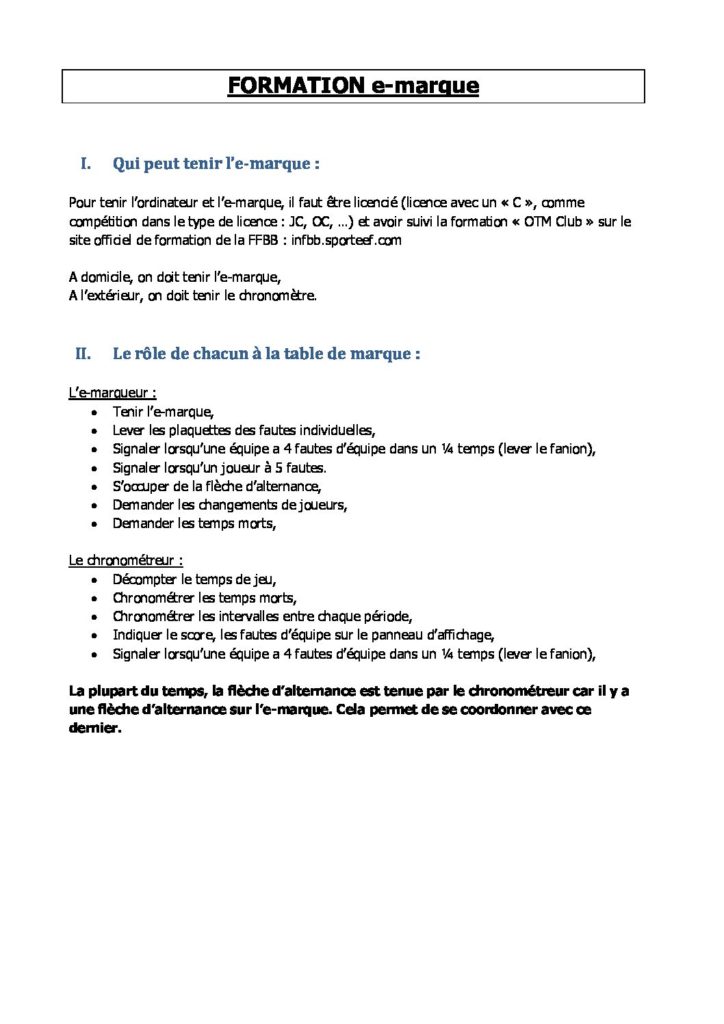 FORMATION e-marque

I. Qui peut tenir l'e-marque :

Pour tenir l'ordinateur et l'e-marque, il faut être licencié (licence avec un « C », comme compétition dans le type de licence : JC, OC, …) et avoir suivi la formation « OTM Club » sur le site officiel de formation de la FFBB : infbb.sporteef.com

A domicile, on doit tenir l'e-marque,
A l'extérieur, on doit tenir le chronomètre.

II. Le rôle de chacun à la table de marque :

L'e-marqueur :
• Tenir l'e-marque,
• Lever les plaquettes des fautes individuelles,
• Signaler lorsqu'une équipe a 4 fautes d'équipe dans un ¼ temps (lever le fanion),
• Signaler lorsqu'un joueur à 5 fautes.
• S'occuper de la flèche d'alternance,
• Demander les changements de joueurs,
• Demander les temps morts,

Le chronométreur :
• Décompter le temps de jeu,
• Chronométrer les temps morts,
• Chronométrer les intervalles entre chaque période,
• Indiquer le score, les fautes d'équipe sur le panneau d'affichage,
• Signaler lorsqu'une équipe a 4 fautes d'équipe dans un ¼ temps (lever le fanion),

La plupart du temps, la flèche d'alternance est tenue par le chronométreur car il y a une flèche d'alternance sur l'e-marque. Cela permet de se coordonner avec ce dernier.